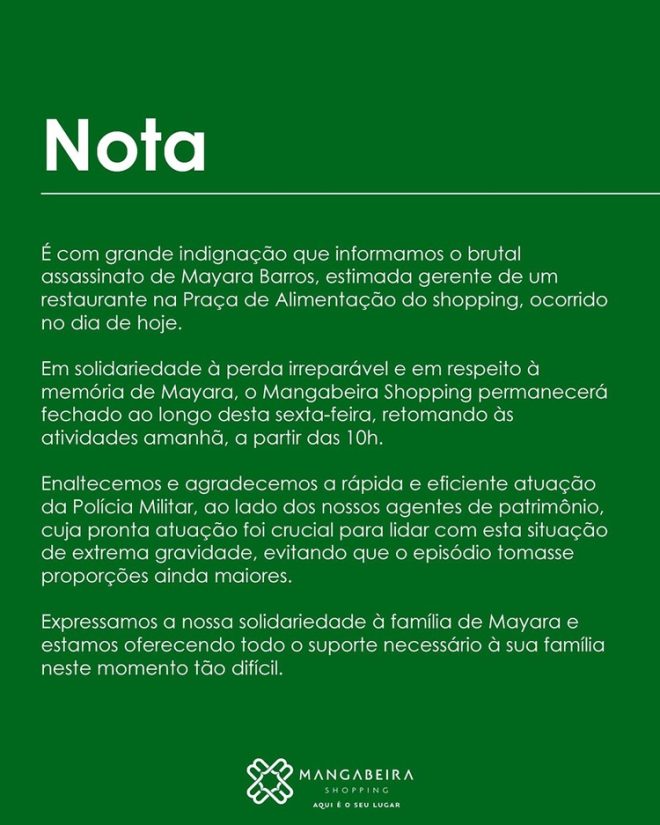 Nota

É com grande indignação que informamos o brutal assassinato de Mayara Barros, estimada gerente de um restaurante na Praça de Alimentação do shopping, ocorrido no dia de hoje.

Em solidariedade à perda irreparável e em respeito à memória de Mayara, o Mangabeira Shopping permanecerá fechado ao longo desta sexta-feira, retomando às atividades amanhã, a partir das 10h.

Enaltecemos e agradecemos a rápida e eficiente atuação da Polícia Militar, ao lado dos nossos agentes de patrimônio, cuja pronta atuação foi crucial para lidar com esta situação de extrema gravidade, evitando que o episódio tomasse proporções ainda maiores.

Expressamos a nossa solidariedade à família de Mayara e estamos oferecendo todo o suporte necessário à sua família neste momento tão difícil.

MANGABEIRA
SHOPPING
AQUI É O SEU LUGAR